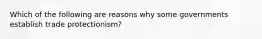 Which of the following are reasons why some governments establish trade protectionism?